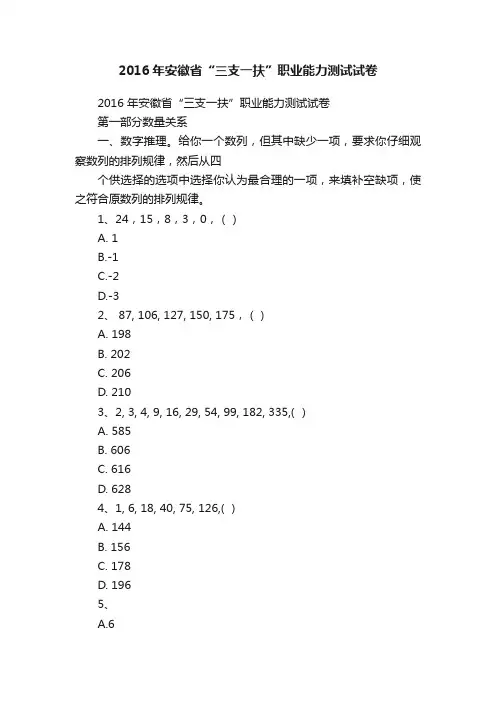 2016年安徽省“三支一扶”职业能力测试试卷

2016年安徽省“三支一扶”职业能力测试试卷

第一部分数量关系

一、数字推理。给你一个数列，但其中缺少一项，要求你仔细观察数列的排列规律，然后从四

个供选择的选项中选择你认为最合理的一项，来填补空缺项，使之符合原数列的排列规律。

1、24，15，8，3，0，( )

A. 1

B.-1

C.-2

D.-3

2、 87, 106, 127, 150, 175，( )

A. 198

B. 202

C. 206

D. 210

3、2, 3, 4, 9, 16, 29, 54, 99, 182, 335,( )

A. 585

B. 606

C. 616

D. 628

4、1, 6, 18, 40, 75, 126,( )

A. 144

B. 156

C. 178

D. 196

5、

A.6